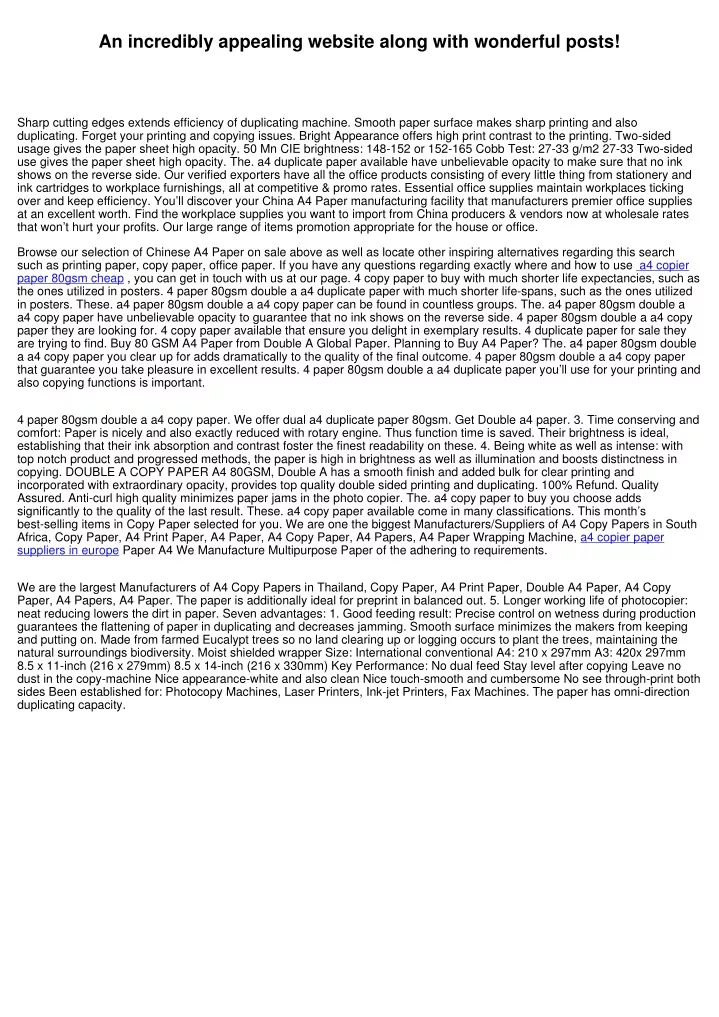 An incredibly appealing website along with wonderful posts!

Sharp cutting edges extends efficiency of duplicating machine. Smooth paper surface makes sharp printing and also duplicating. Forget your printing and copying issues. Bright Appearance offers high print contrast to the printing. Two-sided usage gives the paper sheet high opacity. 50 Mn CIE brightness: 148-152 or 152-165 Cobb Test: 27-33 g/m2 27-33 Two-sided use gives the paper sheet high opacity. The. a4 duplicate paper available have unbelievable opacity to make sure that no ink shows on the reverse side. Our verified exporters have all the office products consisting of every little thing from stationery and ink cartridges to workplace furnishings, all at competitive & promo rates. Essential office supplies maintain workplaces ticking over and keep efficiency. You'll discover your China A4 Paper manufacturing facility that manufacturers premier office supplies at an excellent worth. Find the workplace supplies you want to import from China producers & vendors now at wholesale rates that won't hurt your profits. Our large range of items promotion appropriate for the house or office.

Browse our selection of Chinese A4 Paper on sale above as well as locate other inspiring alternatives regarding this search such as printing paper, copy paper, office paper. If you have any questions regarding exactly where and how to use a4 copier paper 80gsm cheap , you can get in touch with us at our page. 4 copy paper to buy with much shorter life expectancies, such as the ones utilized in posters. 4 paper 80gsm double a a4 duplicate paper with much shorter life-spans, such as the ones utilized in posters. These. a4 paper 80gsm double a a4 copy paper can be found in countless groups. The. a4 paper 80gsm double a a4 copy paper have unbelievable opacity to guarantee that no ink shows on the reverse side. 4 paper 80gsm double a a4 copy paper they are looking for. 4 copy paper available that ensure you delight in exemplary results. 4 duplicate paper for sale they are trying to find. Buy 80 GSM A4 Paper from Double A Global Paper. Planning to Buy A4 Paper? The. a4 paper 80gsm double a a4 copy paper you clear up for adds dramatically to the quality of the final outcome. 4 paper 80gsm double a a4 copy paper that guarantee you take pleasure in excellent results. 4 paper 80gsm double a a4 duplicate paper you'll use for your printing and also copying functions is important.

4 paper 80gsm double a a4 copy paper. We offer dual a4 duplicate paper 80gsm. Get Double a4 paper. 3. Time conserving and comfort: Paper is nicely and also exactly reduced with rotary engine. Thus function time is saved. Their brightness is ideal, establishing that their ink absorption and contrast foster the finest readability on these. 4. Being white as well as intense: with top notch product and progressed methods, the paper is high in brightness as well as illumination and boosts distinctness in copying. DOUBLE A COPY PAPER A4 80GSM, Double A has a smooth finish and added bulk for clear printing and incorporated with extraordinary opacity, provides top quality double sided printing and duplicating. 100% Refund. Quality Assured. Anti-curl high quality minimizes paper jams in the photo copier. The. a4 copy paper to buy you choose adds significantly to the quality of the last result. These. a4 copy paper available come in many classifications. This month's best-selling items in Copy Paper selected for you. We are one the biggest Manufacturers/Suppliers of A4 Copy Papers in South Africa, Copy Paper, A4 Print Paper, A4 Paper, A4 Copy Paper, A4 Papers, A4 Paper Wrapping Machine, a4 copier paper suppliers in europe Paper A4 We Manufacture Multipurpose Paper of the adhering to requirements.

We are the largest Manufacturers of A4 Copy Papers in Thailand, Copy Paper, A4 Print Paper, Double A4 Paper, A4 Copy Paper, A4 Papers, A4 Paper. The paper is additionally ideal for preprint in balanced out. 5. Longer working life of photocopier: neat reducing lowers the dirt in paper. Seven advantages: 1. Good feeding result: Precise control on wetness during production guarantees the flattening of paper in duplicating and decreases jamming. Smooth surface minimizes the makers from keeping and putting on. Made from farmed Eucalypt trees so no land clearing up or logging occurs to plant the trees, maintaining the natural surroundings biodiversity. Moist shielded wrapper Size: International conventional A4: 210 x 297mm A3: 420x 297mm 8.5 x 11-inch (216 x 279mm) 8.5 x 14-inch (216 x 330mm) Key Performance: No dual feed Stay level after copying Leave no dust in the copy-machine Nice appearance-white and also clean Nice touch-smooth and cumbersome No see through-print both sides Been established for: Photocopy Machines, Laser Printers, Ink-jet Printers, Fax Machines. The paper has omni-direction duplicating capacity.